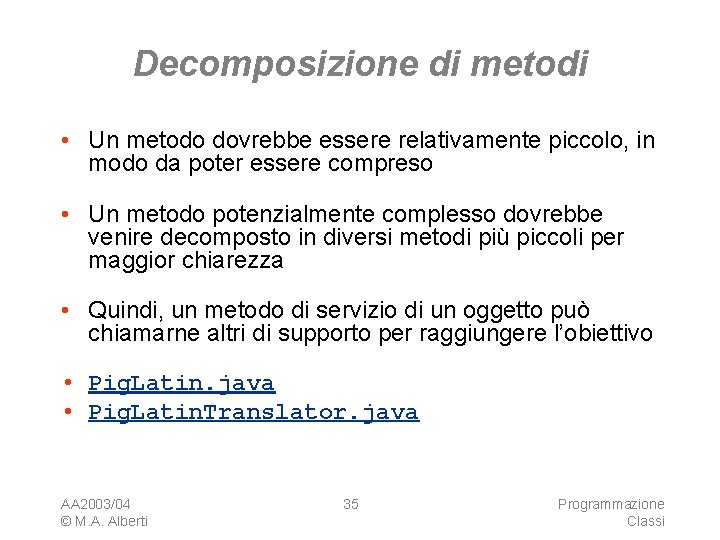 Decomposizione di metodi

• Un metodo dovrebbe essere relativamente piccolo, in modo da poter essere compreso

• Un metodo potenzialmente complesso dovrebbe venire decomposto in diversi metodi più piccoli per maggior chiarezza

• Quindi, un metodo di servizio di un oggetto può chiamarne altri di supporto per raggiungere l'obiettivo

• PigLatin.java
• PigLatinTranslator.java

AA2003/04
© M.A. Alberti

35

Programmazione
Classi